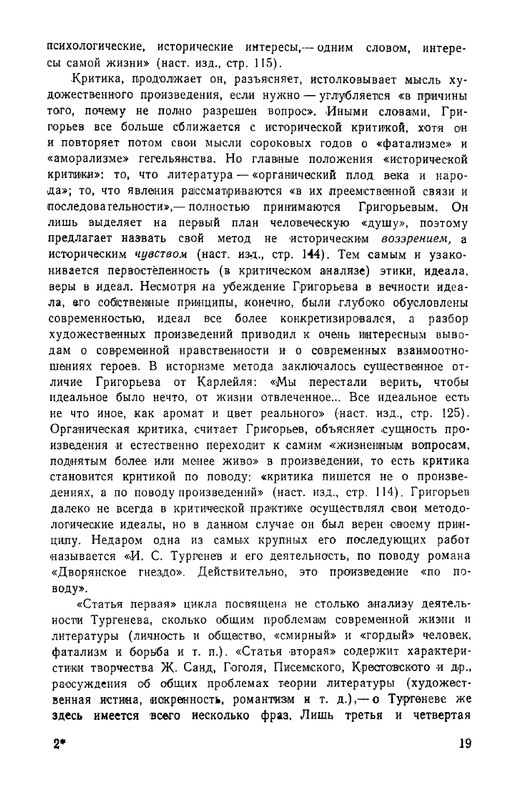 психологические, исторические интересы,— одним словом, интересы самой жизни» (наст. изд., стр. 115).

Критика, продолжает он, разъясняет, истолковывает мысль художественного произведения, если нужно — углубляется «в причины того, почему не полно разрешен вопрос». Иными словами, Григорьев все больше сближается с исторической критикой, хотя он и повторяет потом свои мысли сороковых годов о «фатализме» и «аморализме» гегельянства. Но главные положения «исторической критики»: то, что литература — «органический плод века и народа»; то, что явления рассматриваются «в их преемственной связи и последовательности»,— полностью принимаются Григорьевым. Он лишь выделяет на первый план человеческую «душу», поэтому предлагает назвать свой метод не историческим воззрением, а историческим чувством (наст. изд., стр. 144). Тем самым и узаконивается первостепенность (в критическом анализе) этики, идеала, веры в идеал. Несмотря на убеждение Григорьева в вечности идеала, его собственные принципы, конечно, были глубоко обусловлены современностью, идеал все более конкретизировался, а разбор художественных произведений приводил к очень интересным выводам о современной нравственности и о современных взаимоотношениях героев. В историзме метода заключалось существенное отличие Григорьева от Карлейля: «Мы перестали верить, чтобы идеальное было нечто, от жизни отвлеченное... Все идеальное есть не что иное, как аромат и цвет реального» (наст. изд., стр. 125). Органическая критика, считает Григорьев, объясняет сущность произведения и естественно переходит к самим «жизненным вопросам, поднятым более или менее живо» в произведении, то есть критика становится критикой по поводу: «критика пишется не о произведениях, а по поводу произведений» (наст. изд., стр. 114). Григорьев далеко не всегда в критической практике осуществлял свои методологические идеалы, но в данном случае он был верен своему принципу. Недаром одна из самых крупных его последующих работ называется «И. С. Тургенев и его деятельность, по поводу романа «Дворянское гнездо». Действительно, это произведение «по поводу».

«Статья первая» цикла посвящена не столько анализу деятельности Тургенева, сколько общим проблемам современной жизни и литературы (личность и общество, «смирный» и «гордый» человек, фатализм и борьба и т. п.). «Статья вторая» содержит характеристики творчества Ж. Санд, Гоголя, Писемского, Крестовского и др., рассуждения об общих проблемах теории литературы (художественная истина, искренность, романтизм и т. д.),— о Тургеневе же здесь имеется всего несколько фраз. Лишь третья и четвертая

2* 19